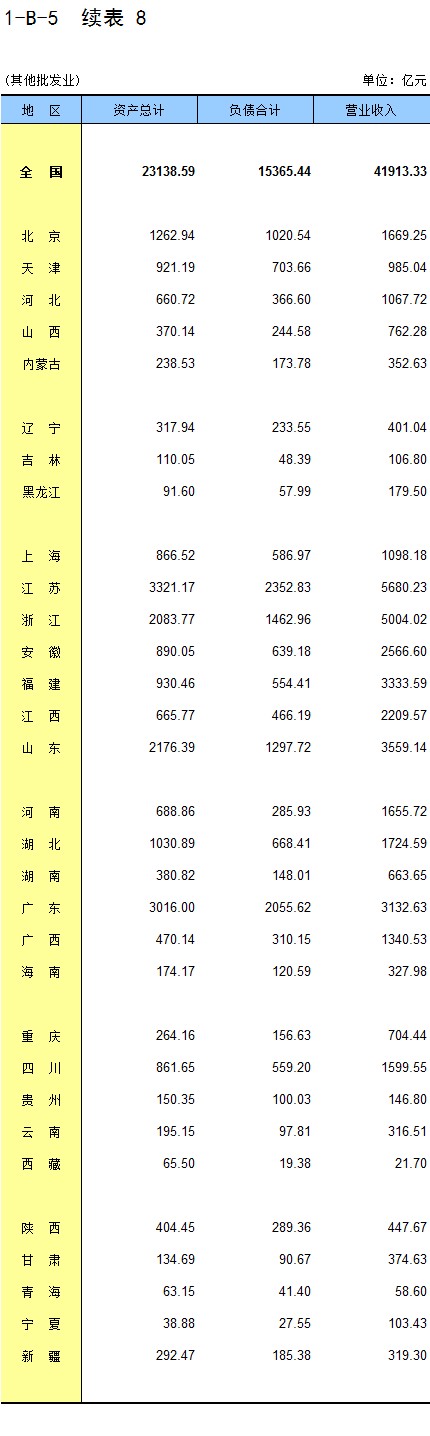 1-B-5 续表 8

(其他批发业) 单位：亿元

| 地 区 | 资产总计 | 负债合计 | 营业收入 |
|---|---|---|---|
| 全 国 | 23138.59 | 15365.44 | 41913.33 |
| 北 京 | 1262.94 | 1020.54 | 1669.25 |
| 天 津 | 921.19 | 703.66 | 985.04 |
| 河 北 | 660.72 | 366.60 | 1067.72 |
| 山 西 | 370.14 | 244.58 | 762.28 |
| 内蒙古 | 238.53 | 173.78 | 352.63 |
| 辽 宁 | 317.94 | 233.55 | 401.04 |
| 吉 林 | 110.05 | 48.39 | 106.80 |
| 黑龙江 | 91.60 | 57.99 | 179.50 |
| 上 海 | 866.52 | 586.97 | 1098.18 |
| 江 苏 | 3321.17 | 2352.83 | 5680.23 |
| 浙 江 | 2083.77 | 1462.96 | 5004.02 |
| 安 徽 | 890.05 | 639.18 | 2566.60 |
| 福 建 | 930.46 | 554.41 | 3333.59 |
| 江 西 | 665.77 | 466.19 | 2209.57 |
| 山 东 | 2176.39 | 1297.72 | 3559.14 |
| 河 南 | 688.86 | 285.93 | 1655.72 |
| 湖 北 | 1030.89 | 668.41 | 1724.59 |
| 湖 南 | 380.82 | 148.01 | 663.65 |
| 广 东 | 3016.00 | 2055.62 | 3132.63 |
| 广 西 | 470.14 | 310.15 | 1340.53 |
| 海 南 | 174.17 | 120.59 | 327.98 |
| 重 庆 | 264.16 | 156.63 | 704.44 |
| 四 川 | 861.65 | 559.20 | 1599.55 |
| 贵 州 | 150.35 | 100.03 | 146.80 |
| 云 南 | 195.15 | 97.81 | 316.51 |
| 西 藏 | 65.50 | 19.38 | 21.70 |
| 陕 西 | 404.45 | 289.36 | 447.67 |
| 甘 肃 | 134.69 | 90.67 | 374.63 |
| 青 海 | 63.15 | 41.40 | 58.60 |
| 宁 夏 | 38.88 | 27.55 | 103.43 |
| 新 疆 | 292.47 | 185.38 | 319.30 |